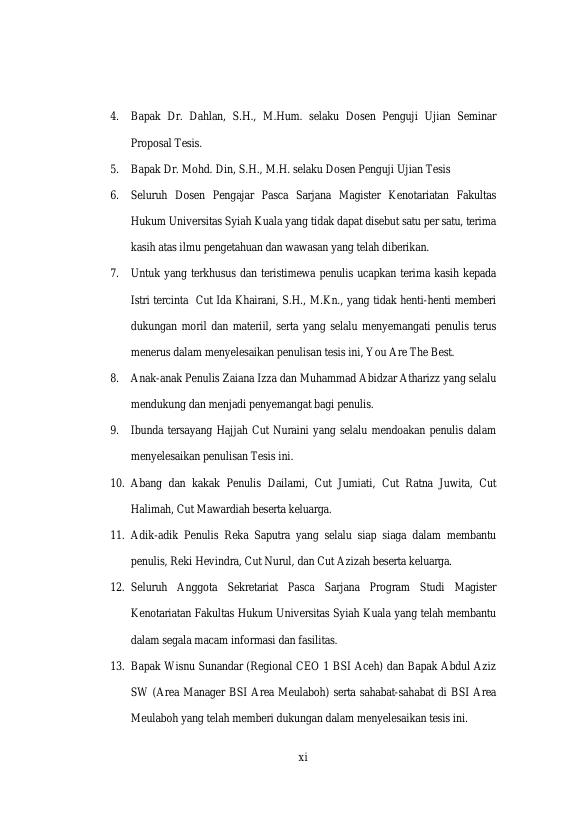 4. Bapak Dr. Dahlan, S.H., M.Hum. selaku Dosen Penguji Ujian Seminar Proposal Tesis.

5. Bapak Dr. Mohd. Din, S.H., M.H. selaku Dosen Penguji Ujian Tesis

6. Seluruh Dosen Pengajar Pasca Sarjana Magister Kenotariatan Fakultas Hukum Universitas Syiah Kuala yang tidak dapat disebut satu per satu, terima kasih atas ilmu pengetahuan dan wawasan yang telah diberikan.

7. Untuk yang terkhusus dan teristimewa penulis ucapkan terima kasih kepada Istri tercinta Cut Ida Khairani, S.H., M.Kn., yang tidak henti-henti memberi dukungan moril dan materiil, serta yang selalu menyemangati penulis terus menerus dalam menyelesaikan penulisan tesis ini, You Are The Best.

8. Anak-anak Penulis Zaiana Izza dan Muhammad Abidzar Atharizz yang selalu mendukung dan menjadi penyemangat bagi penulis.

9. Ibunda tersayang Hajjah Cut Nuraini yang selalu mendoakan penulis dalam menyelesaikan penulisan Tesis ini.

10. Abang dan kakak Penulis Dailami, Cut Jumiati, Cut Ratna Juwita, Cut Halimah, Cut Mawardiah beserta keluarga.

11. Adik-adik Penulis Reka Saputra yang selalu siap siaga dalam membantu penulis, Reki Hevindra, Cut Nurul, dan Cut Azizah beserta keluarga.

12. Seluruh Anggota Sekretariat Pasca Sarjana Program Studi Magister Kenotariatan Fakultas Hukum Universitas Syiah Kuala yang telah membantu dalam segala macam informasi dan fasilitas.

13. Bapak Wisnu Sunandar (Regional CEO 1 BSI Aceh) dan Bapak Abdul Aziz SW (Area Manager BSI Area Meulaboh) serta sahabat-sahabat di BSI Area Meulaboh yang telah memberi dukungan dalam menyelesaikan tesis ini.

xi